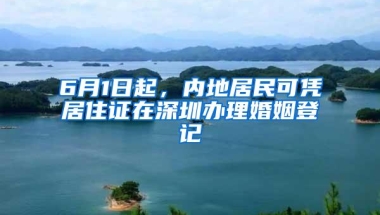 6月1日起，内地居民可凭居住证在深圳办理婚姻登记